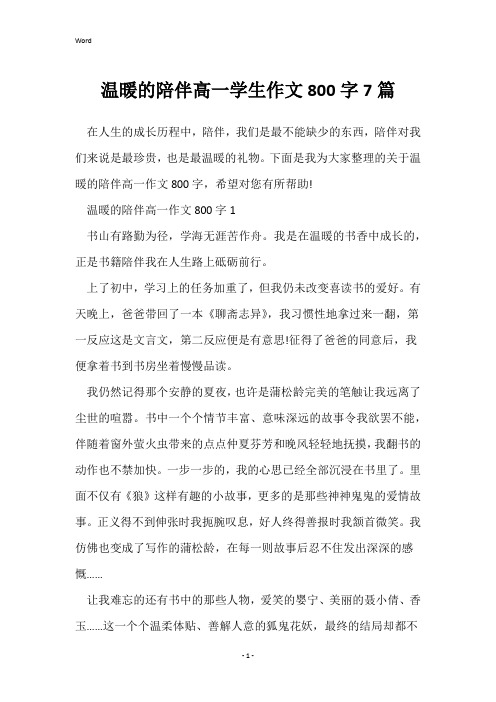 Word

温暖的陪伴高一学生作文800字7篇

在人生的成长历程中，陪伴，我们是最不能缺少的东西，陪伴对我们来说是最珍贵，也是最温暖的礼物。下面是我为大家整理的关于温暖的陪伴高一作文800字，希望对您有所帮助!

温暖的陪伴高一作文800字1

书山有路勤为径，学海无涯苦作舟。我是在温暖的书香中成长的，正是书籍陪伴我在人生路上砥砺前行。

上了初中，学习上的任务加重了，但我仍未改变喜读书的爱好。有天晚上，爸爸带回了一本《聊斋志异》，我习惯性地拿过来一翻，第一反应这是文言文，第二反应便是有意思!征得了爸爸的同意后，我便拿着书到书房坐着慢慢品读。

我仍然记得那个安静的夏夜，也许是蒲松龄完美的笔触让我远离了尘世的喧嚣。书中一个个情节丰富、意味深远的故事令我欲罢不能，伴随着窗外萤火虫带来的点点仲夏芬芳和晚风轻轻地抚摸，我翻书的动作也不禁加快。一步一步的，我的心思已经全部沉浸在书里了。里面不仅有《狼》这样有趣的小故事，更多的是那些神神鬼鬼的爱情故事。正义得不到伸张时我扼腕叹息，好人终得善报时我颔首微笑。我仿佛也变成了写作的蒲松龄，在每一则故事后忍不住发出深深的感慨……

让我难忘的还有书中的那些人物，爱笑的婴宁、美丽的聂小倩、香玉……这一个个温柔体贴、善解人意的狐鬼花妖，最终的结局却都不

- 1 -